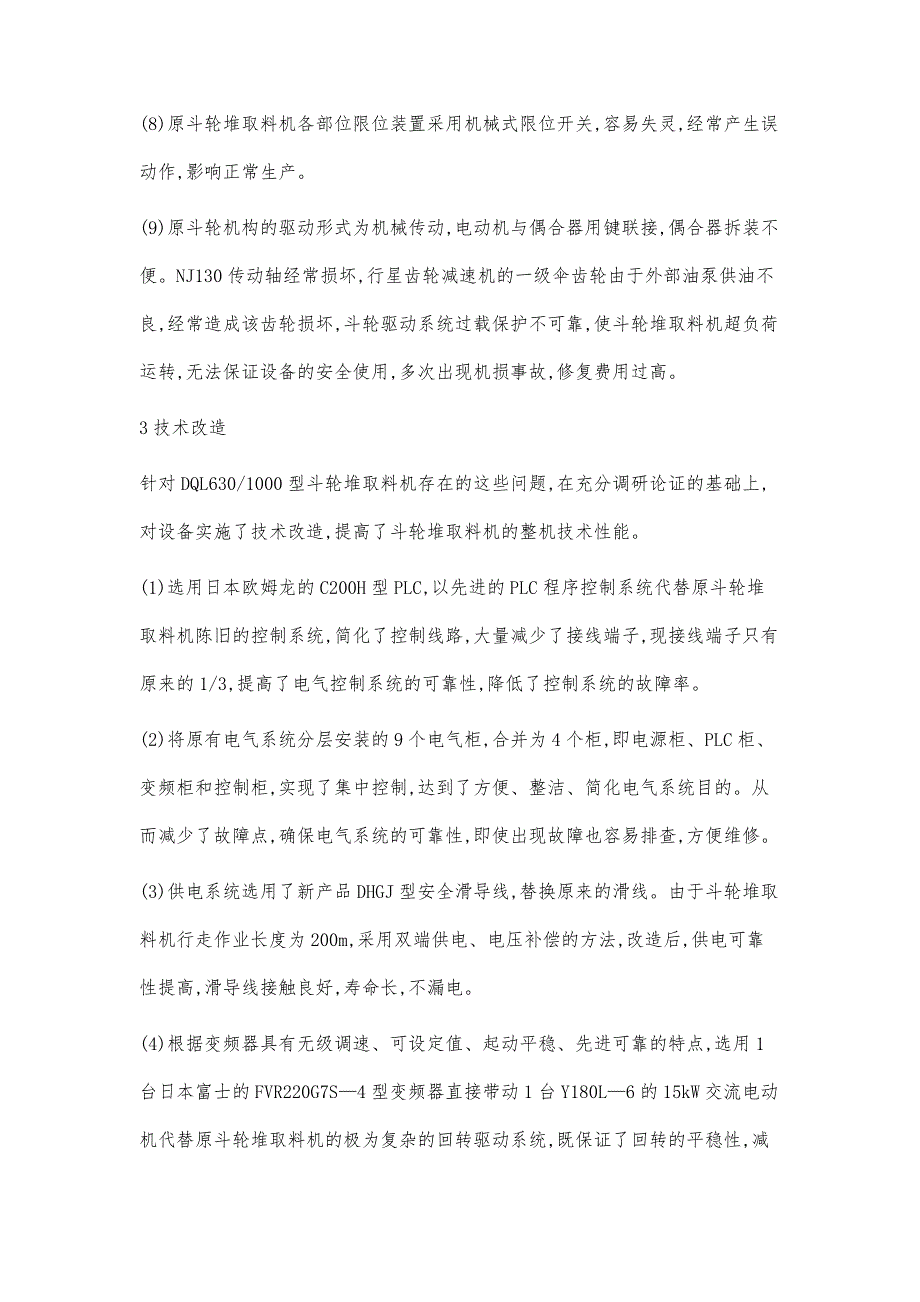 (8)原斗轮堆取料机各部位限位装置采用机械式限位开关,容易失灵,经常产生误动作,影响正常生产。

(9)原斗轮机构的驱动形式为机械传动,电动机与偶合器用键联接,偶合器拆装不便。NJ130传动轴经常损坏,行星齿轮减速机的一级伞齿轮由于外部油泵供油不良,经常造成该齿轮损坏,斗轮驱动系统过载保护不可靠,使斗轮堆取料机超负荷运转,无法保证设备的安全使用,多次出现机损事故,修复费用过高。

3技术改造

针对DQL630/1000型斗轮堆取料机存在的这些问题,在充分调研论证的基础上,对设备实施了技术改造,提高了斗轮堆取料机的整机技术性能。

(1)选用日本欧姆龙的C200H型PLC,以先进的PLC程序控制系统代替原斗轮堆取料机陈旧的控制系统,简化了控制线路,大量减少了接线端子,现接线端子只有原来的1/3,提高了电气控制系统的可靠性,降低了控制系统的故障率。

(2)将原有电气系统分层安装的9个电气柜,合并为4个柜,即电源柜、PLC柜、变频柜和控制柜,实现了集中控制,达到了方便、整洁、简化电气系统目的。从而减少了故障点,确保电气系统的可靠性,即使出现故障也容易排查,方便维修。

(3)供电系统选用了新产品DHGJ型安全滑导线,替换原来的滑线。由于斗轮堆取料机行走作业长度为200m,采用双端供电、电压补偿的方法,改造后,供电可靠性提高,滑导线接触良好,寿命长,不漏电。

(4)根据变频器具有无级调速、可设定值、起动平稳、先进可靠的特点,选用1台日本富士的FVR220G7S—4型变频器直接带动1台Y180L—6的15kW交流电动机代替原斗轮堆取料机的极为复杂的回转驱动系统,既保证了回转的平稳性,减